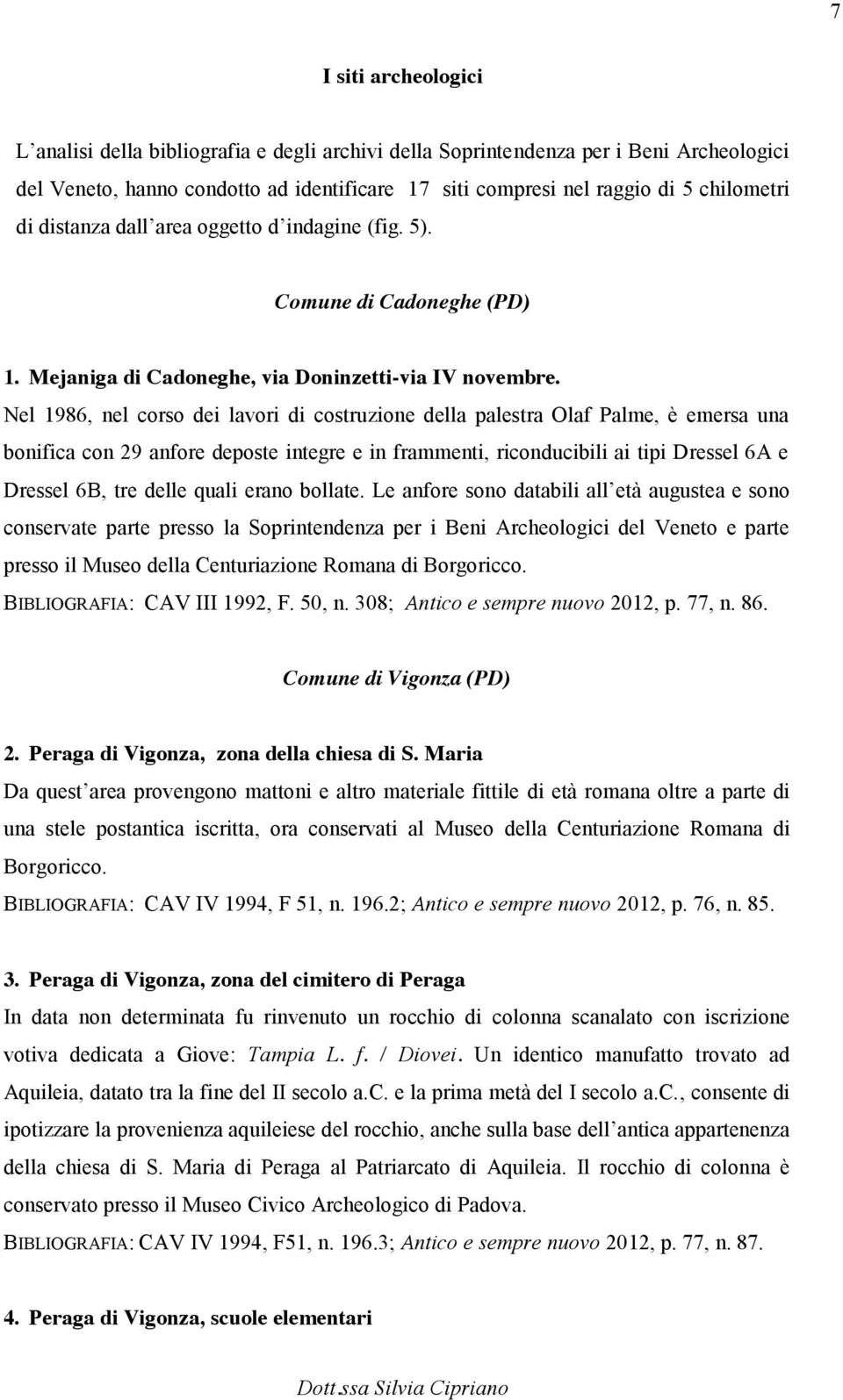 7

I siti archeologici

L'analisi della bibliografia e degli archivi della Soprintendenza per i Beni Archeologici del Veneto, hanno condotto ad identificare 17 siti compresi nel raggio di 5 chilometri di distanza dall'area oggetto d'indagine (fig. 5).

Comune di Cadoneghe (PD)

1. Mejaniga di Cadoneghe, via Doninzetti-via IV novembre.
Nel 1986, nel corso dei lavori di costruzione della palestra Olaf Palme, è emersa una bonifica con 29 anfore deposte integre e in frammenti, riconducibili ai tipi Dressel 6A e Dressel 6B, tre delle quali erano bollate. Le anfore sono databili all'età augustea e sono conservate parte presso la Soprintendenza per i Beni Archeologici del Veneto e parte presso il Museo della Centuriazione Romana di Borgoricco.
BIBLIOGRAFIA: CAV III 1992, F. 50, n. 308; Antico e sempre nuovo 2012, p. 77, n. 86.

Comune di Vigonza (PD)

2. Peraga di Vigonza, zona della chiesa di S. Maria
Da quest'area provengono mattoni e altro materiale fittile di età romana oltre a parte di una stele postantica iscritta, ora conservati al Museo della Centuriazione Romana di Borgoricco.
BIBLIOGRAFIA: CAV IV 1994, F 51, n. 196.2; Antico e sempre nuovo 2012, p. 76, n. 85.

3. Peraga di Vigonza, zona del cimitero di Peraga
In data non determinata fu rinvenuto un rocchio di colonna scanalato con iscrizione votiva dedicata a Giove: Tampia L. f. / Diovei. Un identico manufatto trovato ad Aquileia, datato tra la fine del II secolo a.C. e la prima metà del I secolo a.C., consente di ipotizzare la provenienza aquileiese del rocchio, anche sulla base dell'antica appartenenza della chiesa di S. Maria di Peraga al Patriarcato di Aquileia. Il rocchio di colonna è conservato presso il Museo Civico Archeologico di Padova.
BIBLIOGRAFIA: CAV IV 1994, F51, n. 196.3; Antico e sempre nuovo 2012, p. 77, n. 87.

4. Peraga di Vigonza, scuole elementari

Dott.ssa Silvia Cipriano